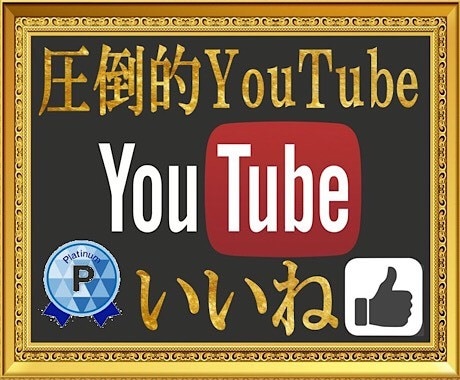 圧倒的YouTube

YouTube

Platinum
P

いいね